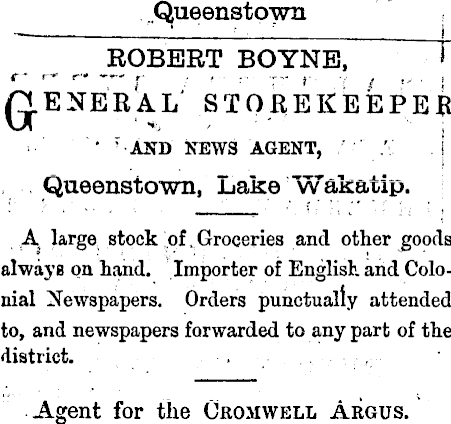 Queenstown

ROBERT BOYNE,

GENERAL STOREKEEPER

AND NEWS AGENT,

Queenstown, Lake Wakatip.

A large stock of Groceries and other goods always on hand. Importer of English and Colonial Newspapers. Orders punctually attended to, and newspapers forwarded to any part of the district.

Agent for the CROMWELL ARGUS.